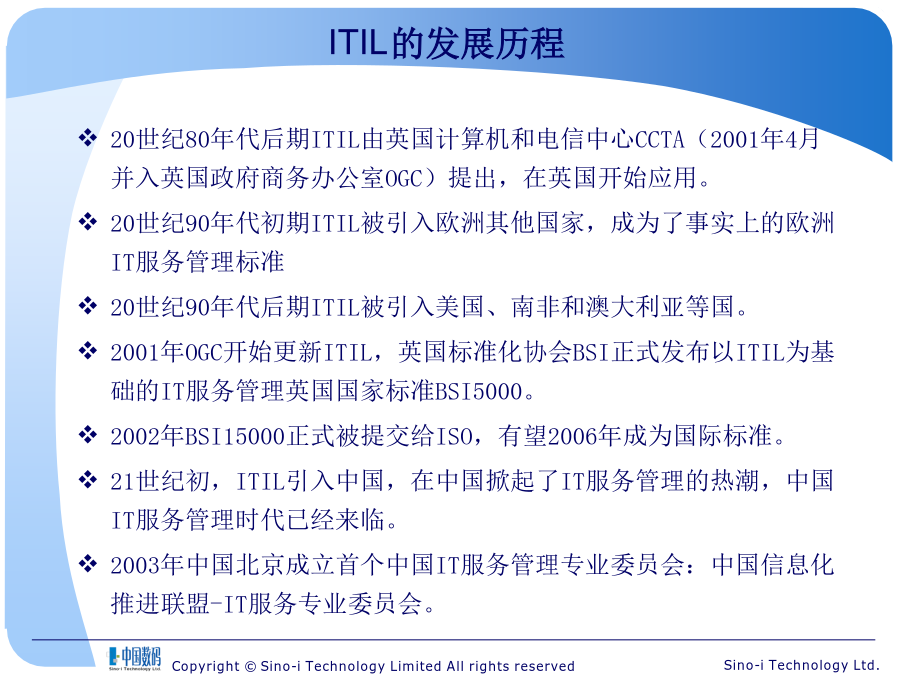 ITIL的发展历程

❖ 20世纪80年代后期ITIL由英国计算机和电信中心CCTA（2001年4月并入英国政府商务办公室OGC）提出，在英国开始应用。

❖ 20世纪90年代初期ITIL被引入欧洲其他国家，成为了事实上的欧洲IT服务管理标准

❖ 20世纪90年代后期ITIL被引入美国、南非和澳大利亚等国。

❖ 2001年OGC开始更新ITIL，英国标准化协会BSI正式发布以ITIL为基础的IT服务管理英国国家标准BSI5000。

❖ 2002年BSI15000正式被提交给ISO，有望2006年成为国际标准。

❖ 21世纪初，ITIL引入中国，在中国掀起了IT服务管理的热潮，中国IT服务管理时代已经来临。

❖ 2003年中国北京成立首个中国IT服务管理专业委员会：中国信息化推进联盟-IT服务专业委员会。

中国数码 Sino-i Technology Ltd.

Copyright © Sino-i Technology Limited All rights reserved

Sino-i Technology Ltd.